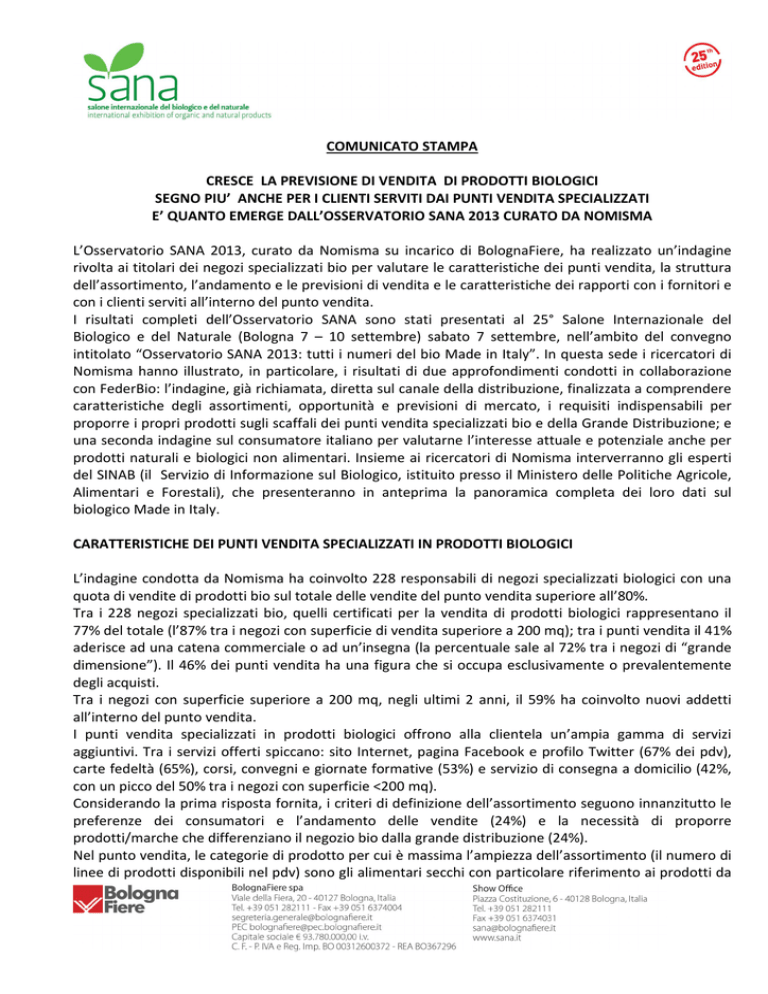 sana
salone internazionale del biologico e del naturale
international exhibition of organic and natural products

25th edition

COMUNICATO STAMPA

CRESCE LA PREVISIONE DI VENDITA DI PRODOTTI BIOLOGICI
SEGNO PIU' ANCHE PER I CLIENTI SERVITI DAI PUNTI VENDITA SPECIALIZZATI
E' QUANTO EMERGE DALL'OSSERVATORIO SANA 2013 CURATO DA NOMISMA

L'Osservatorio SANA 2013, curato da Nomisma su incarico di BolognaFiere, ha realizzato un'indagine rivolta ai titolari dei negozi specializzati bio per valutare le caratteristiche dei punti vendita, la struttura dell'assortimento, l'andamento e le previsioni di vendita e le caratteristiche dei rapporti con i fornitori e con i clienti serviti all'interno del punto vendita.
I risultati completi dell'Osservatorio SANA sono stati presentati al 25° Salone Internazionale del Biologico e del Naturale (Bologna 7 – 10 settembre) sabato 7 settembre, nell'ambito del convegno intitolato "Osservatorio SANA 2013: tutti i numeri del bio Made in Italy". In questa sede i ricercatori di Nomisma hanno illustrato, in particolare, i risultati di due approfondimenti condotti in collaborazione con FederBio: l'indagine, già richiamata, diretta sul canale della distribuzione, finalizzata a comprendere caratteristiche degli assortimenti, opportunità e previsioni di mercato, i requisiti indispensabili per proporre i propri prodotti sugli scaffali dei punti vendita specializzati bio e della Grande Distribuzione; e una seconda indagine sul consumatore italiano per valutarne l'interesse attuale e potenziale anche per prodotti naturali e biologici non alimentari. Insieme ai ricercatori di Nomisma interverranno gli esperti del SINAB (il Servizio di Informazione sul Biologico, istituito presso il Ministero delle Politiche Agricole, Alimentari e Forestali), che presenteranno in anteprima la panoramica completa dei loro dati sul biologico Made in Italy.

CARATTERISTICHE DEI PUNTI VENDITA SPECIALIZZATI IN PRODOTTI BIOLOGICI

L'indagine condotta da Nomisma ha coinvolto 228 responsabili di negozi specializzati biologici con una quota di vendite di prodotti bio sul totale delle vendite del punto vendita superiore all'80%.
Tra i 228 negozi specializzati bio, quelli certificati per la vendita di prodotti biologici rappresentano il 77% del totale (l'87% tra i negozi con superficie di vendita superiore a 200 mq); tra i punti vendita il 41% aderisce ad una catena commerciale o ad un'insegna (la percentuale sale al 72% tra i negozi di "grande dimensione"). Il 46% dei punti vendita ha una figura che si occupa esclusivamente o prevalentemente degli acquisti.
Tra i negozi con superficie superiore a 200 mq, negli ultimi 2 anni, il 59% ha coinvolto nuovi addetti all'interno del punto vendita.
I punti vendita specializzati in prodotti biologici offrono alla clientela un'ampia gamma di servizi aggiuntivi. Tra i servizi offerti spiccano: sito Internet, pagina Facebook e profilo Twitter (67% dei pdv), carte fedeltà (65%), corsi, convegni e giornate formative (53%) e servizio di consegna a domicilio (42%, con un picco del 50% tra i negozi con superficie <200 mq).
Considerando la prima risposta fornita, i criteri di definizione dell'assortimento seguono innanzitutto le preferenze dei consumatori e l'andamento delle vendite (24%) e la necessità di proporre prodotti/marche che differenziano il negozio bio dalla grande distribuzione (24%).
Nel punto vendita, le categorie di prodotto per cui è massima l'ampiezza dell'assortimento (il numero di linee di prodotti disponibili nel pdv) sono gli alimentari secchi con particolare riferimento ai prodotti da

Bologna Fiere

BolognaFiere spa
Viale della Fiera, 20 - 40127 Bologna, Italia
Tel. +39 051 282111 - Fax +39 051 6374004
segreteria.generale@bolognafiere.it
PEC bolognafiere@pec.bolognafiere.it
Capitale sociale € 93.780.000,00 i.v.
C. F. - P. IVA e Reg. Imp. BO 00312600372 - REA BO367296

Show Office
Piazza Costituzione, 6 - 40128 Bologna, Italia
Tel. +39 051 282111
Fax +39 051 6374031
sana@bolognafiere.it
www.sana.it